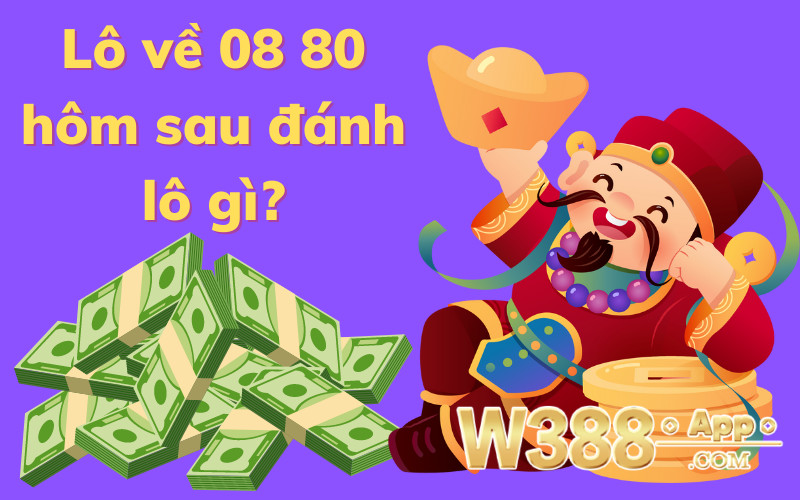 Lô về 08 80 hôm sau đánh lô gì?

W388 App .COM